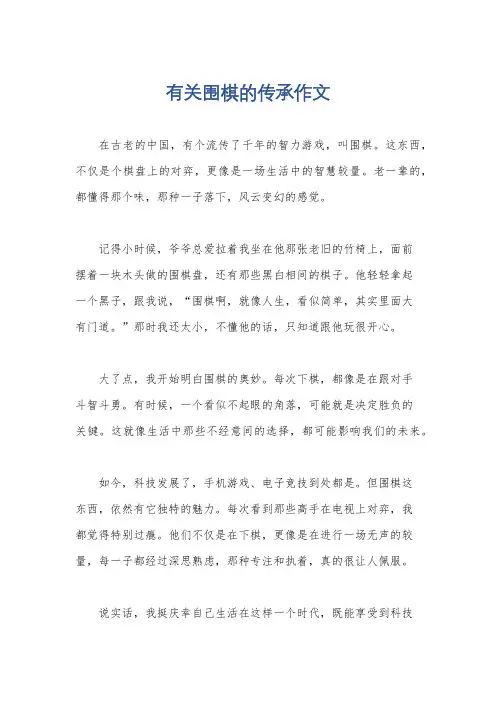 有关围棋的传承作文

在古老的中国，有个流传了千年的智力游戏，叫围棋。这东西，不仅是个棋盘上的对弈，更像是一场生活中的智慧较量。老一辈的，都懂得那个味，那种一子落下，风云变幻的感觉。

记得小时候，爷爷总爱拉着我坐在他那张老旧的竹椅上，面前摆着一块木头做的围棋盘，还有那些黑白相间的棋子。他轻轻拿起一个黑子，跟我说，“围棋啊，就像人生，看似简单，其实里面大有门道。”那时我还太小，不懂他的话，只知道跟他玩很开心。

大了点，我开始明白围棋的奥妙。每次下棋，都像是在跟对手斗智斗勇。有时候，一个看似不起眼的角落，可能就是决定胜负的关键。这就像生活中那些不经意间的选择，都可能影响我们的未来。

如今，科技发展了，手机游戏、电子竞技到处都是。但围棋这东西，依然有它独特的魅力。每次看到那些高手在电视上对弈，我都觉得特别过瘾。他们不仅是在下棋，更像是在进行一场无声的较量，每一子都经过深思熟虑，那种专注和执着，真的很让人佩服。

说实话，我挺庆幸自己生活在这样一个时代，既能享受到科技